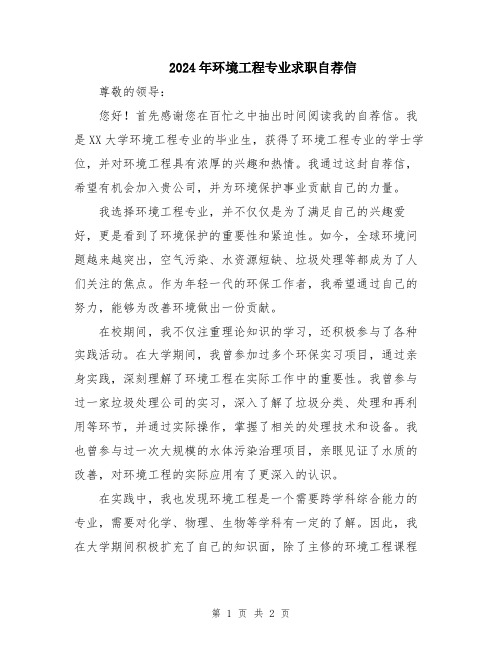 2024年环境工程专业求职自荐信

尊敬的领导：

您好！首先感谢您在百忙之中抽出时间阅读我的自荐信。我是XX大学环境工程专业的毕业生，获得了环境工程专业的学士学位，并对环境工程具有浓厚的兴趣和热情。我通过这封自荐信，希望有机会加入贵公司，并为环境保护事业贡献自己的力量。

我选择环境工程专业，并不仅仅是为了满足自己的兴趣爱好，更是看到了环境保护的重要性和紧迫性。如今，全球环境问题越来越突出，空气污染、水资源短缺、垃圾处理等都成为了人们关注的焦点。作为年轻一代的环保工作者，我希望通过自己的努力，能够为改善环境做出一份贡献。

在校期间，我不仅注重理论知识的学习，还积极参与了各种实践活动。在大学期间，我曾参加过多个环保实习项目，通过亲身实践，深刻理解了环境工程在实际工作中的重要性。我曾参与过一家垃圾处理公司的实习，深入了解了垃圾分类、处理和再利用等环节，并通过实际操作，掌握了相关的处理技术和设备。我也曾参与过一次大规模的水体污染治理项目，亲眼见证了水质的改善，对环境工程的实际应用有了更深入的认识。

在实践中，我也发现环境工程是一个需要跨学科综合能力的专业，需要对化学、物理、生物等学科有一定的了解。因此，我在大学期间积极扩充了自己的知识面，除了主修的环境工程课程

第 1 页 共 2 页